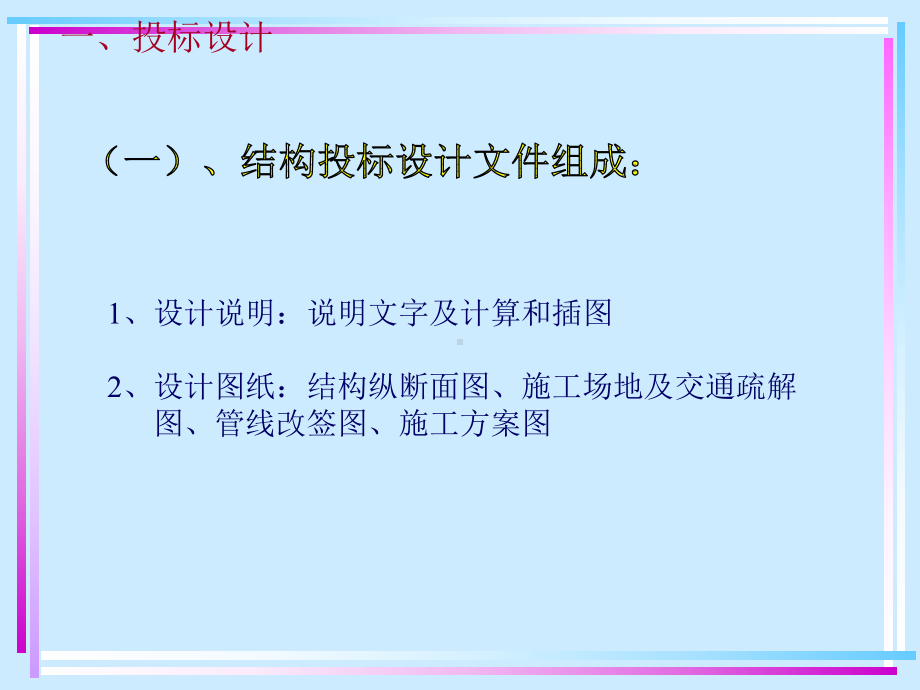 一、投标设计

（一）、结构投标设计文件组成：

1、设计说明：说明文字及计算和插图

2、设计图纸：结构纵断面图、施工场地及交通疏解图、管线改签图、施工方案图